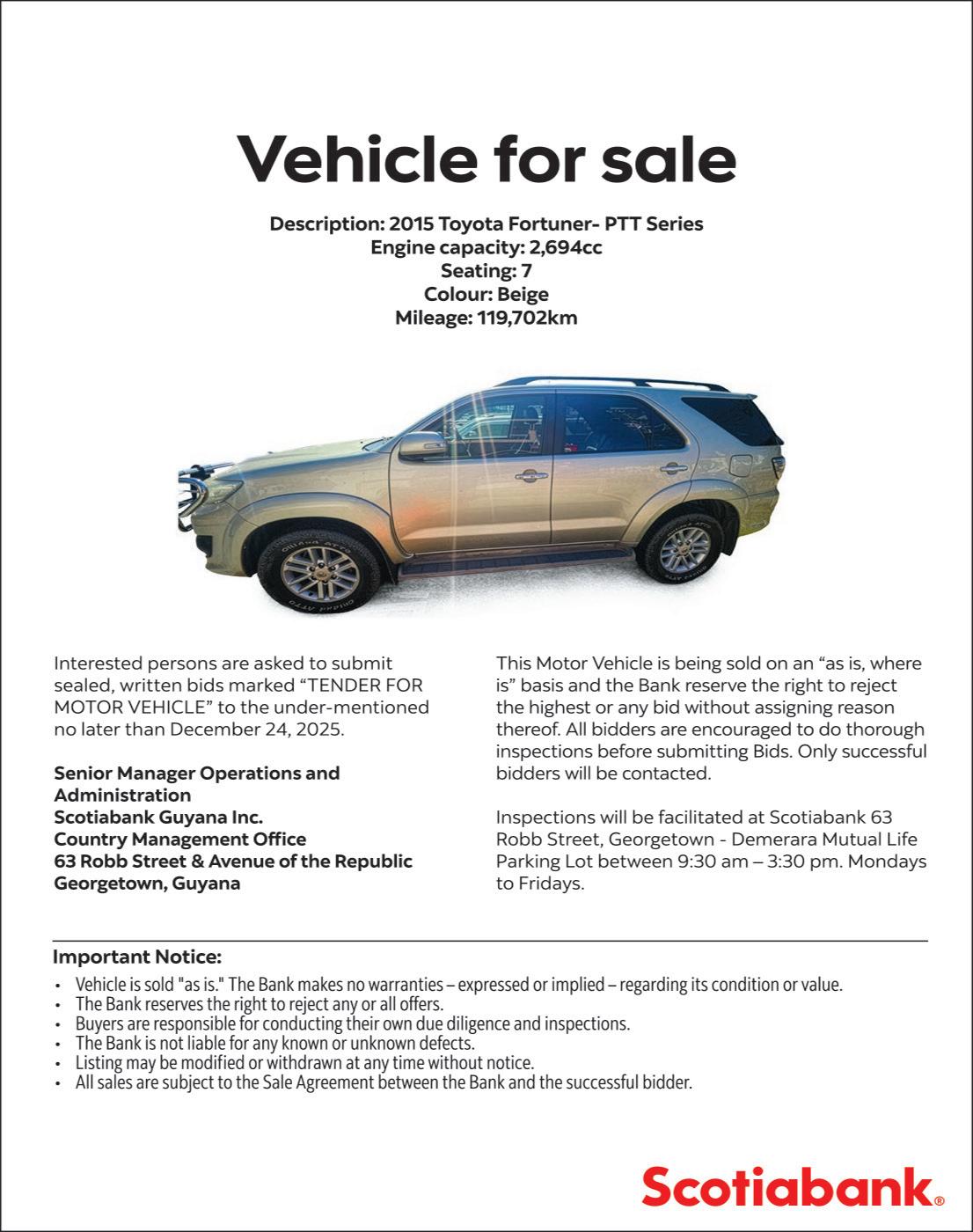 Vehicle for sale

Description: 2015 Toyota Fortuner- PTT Series
Engine capacity: 2,694cc
Seating: 7
Colour: Beige
Mileage: 119,702km

Interested persons are asked to submit sealed, written bids marked “TENDER FOR MOTOR VEHICLE” to the under-mentioned no later than December 24, 2025.

Senior Manager Operations and Administration
Scotiabank Guyana Inc.
Country Management Office
63 Robb Street & Avenue of the Republic
Georgetown, Guyana

This Motor Vehicle is being sold on an “as is, where is” basis and the Bank reserve the right to reject the highest or any bid without assigning reason thereof. All bidders are encouraged to do thorough inspections before submitting Bids. Only successful bidders will be contacted.

Inspections will be facilitated at Scotiabank 63 Robb Street, Georgetown - Demerara Mutual Life Parking Lot between 9:30 am – 3:30 pm. Mondays to Fridays.

Important Notice:
• Vehicle is sold "as is." The Bank makes no warranties – expressed or implied – regarding its condition or value.
• The Bank reserves the right to reject any or all offers.
• Buyers are responsible for conducting their own due diligence and inspections.
• The Bank is not liable for any known or unknown defects.
• Listing may be modified or withdrawn at any time without notice.
• All sales are subject to the Sale Agreement between the Bank and the successful bidder.

Scotiabank®